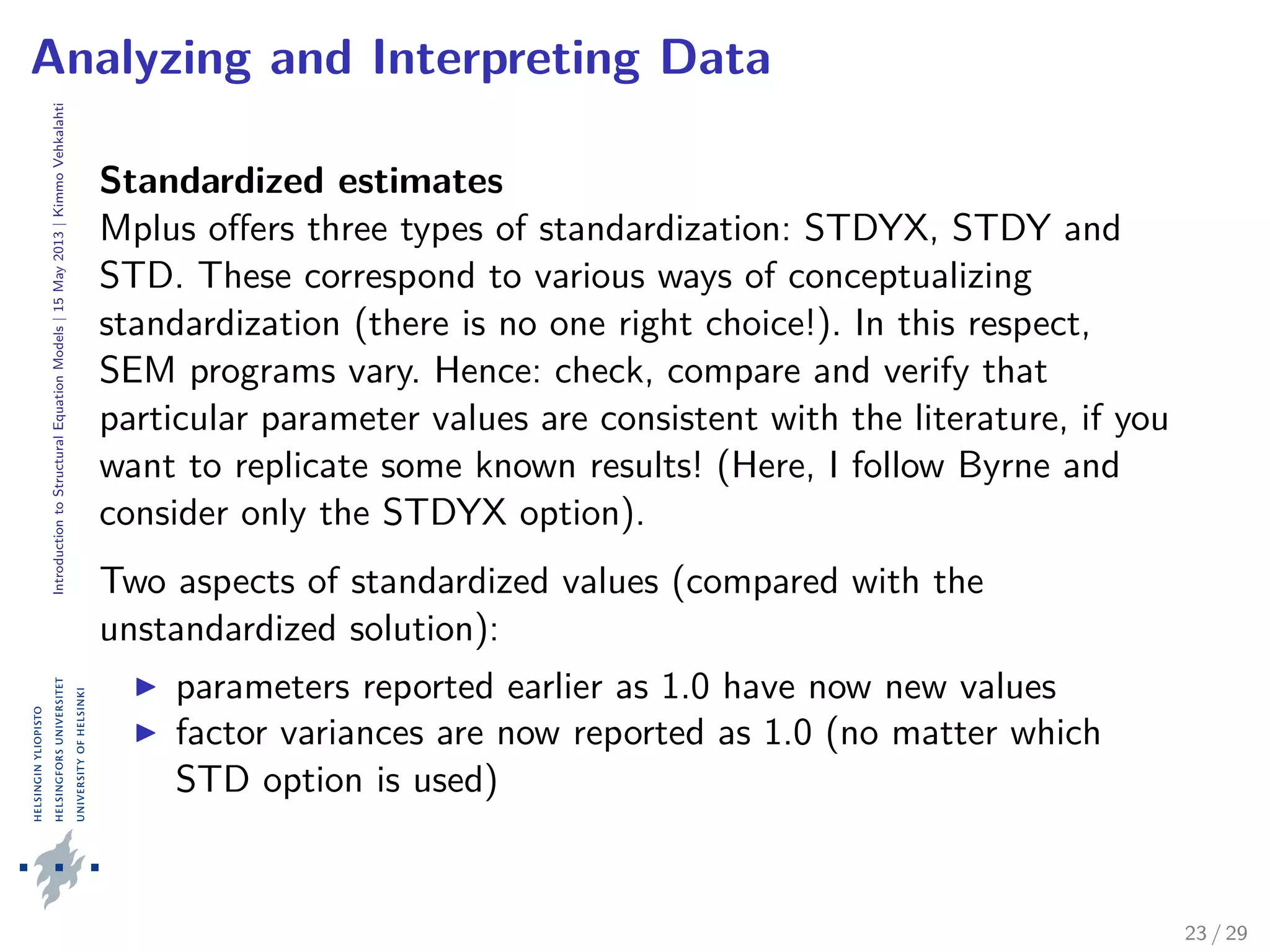 Analyzing and Interpreting Data

Introduction to Structural Equation Models | 15 May 2013 | Kimmo Vehkalahti

Standardized estimates
Mplus offers three types of standardization: STDYX, STDY and STD. These correspond to various ways of conceptualizing standardization (there is no one right choice!). In this respect, SEM programs vary. Hence: check, compare and verify that particular parameter values are consistent with the literature, if you want to replicate some known results! (Here, I follow Byrne and consider only the STDYX option).

Two aspects of standardized values (compared with the unstandardized solution):

▶ parameters reported earlier as 1.0 have now new values
▶ factor variances are now reported as 1.0 (no matter which STD option is used)

HELSINGIN YLIOPISTO
HELSINGFORS UNIVERSITET
UNIVERSITY OF HELSINKI

23 / 29